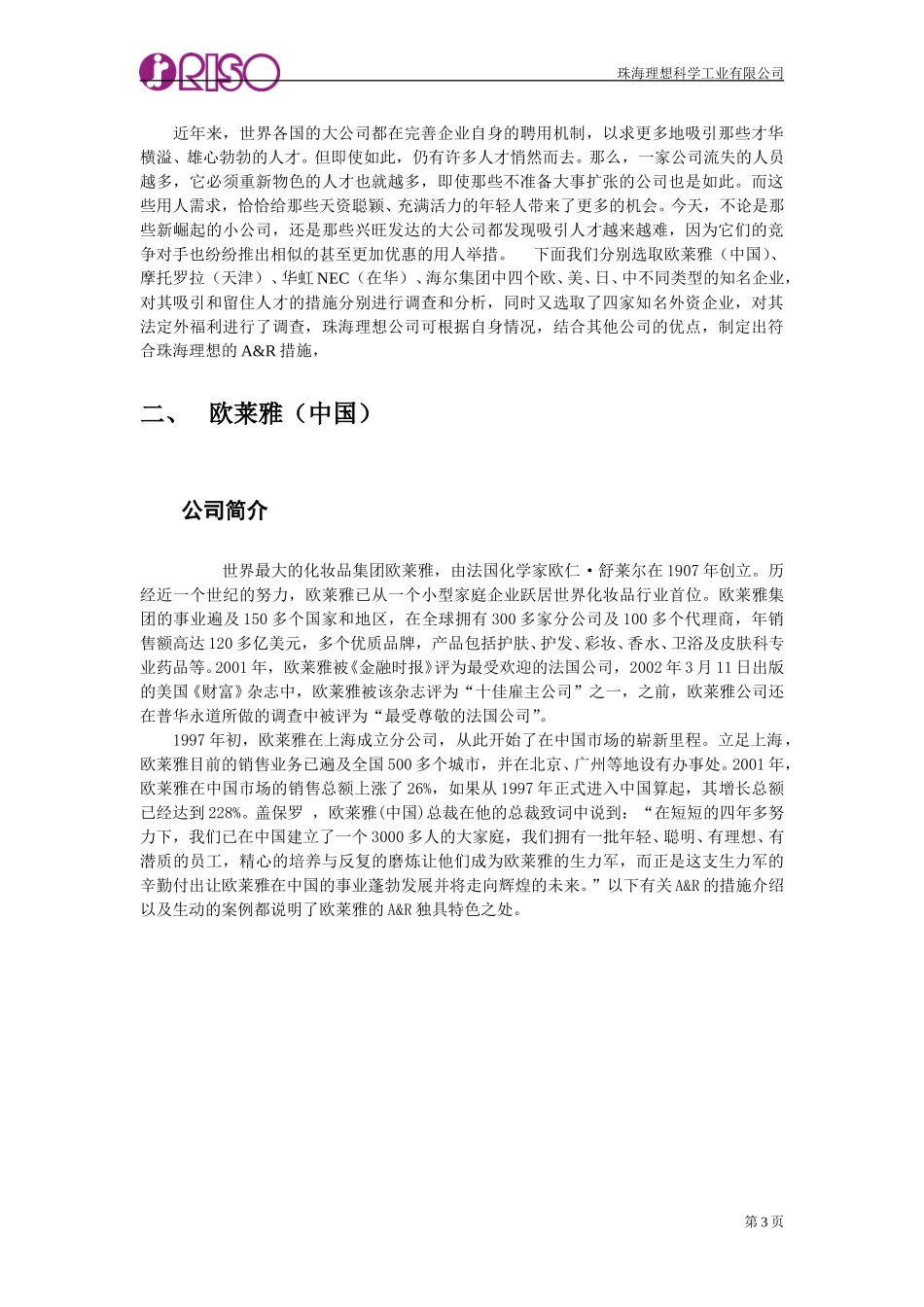 RISO

珠海理想科学工业有限公司

近年来，世界各国的大公司都在完善企业自身的聘用机制，以求更多地吸引那些才华横溢、雄心勃勃的人才。但即使如此，仍有许多人才悄然而去。那么，一家公司流失的人员越多，它必须重新物色的人才也就越多，即使那些不准备大事扩张的公司也是如此。而这些用人需求，恰恰给那些天资聪颖、充满活力的年轻人带来了更多的机会。今天，不论是那些新崛起的小公司，还是那些兴旺发达的大公司都发现吸引人才越来越难，因为它们的竞争对手也纷纷推出相似的甚至更加优惠的用人举措。　下面我们分别选取欧莱雅（中国）、摩托罗拉（天津）、华虹 NEC（在华）、海尔集团中四个欧、美、日、中不同类型的知名企业，对其吸引和留住人才的措施分别进行调查和分析，同时又选取了四家知名外资企业，对其法定外福利进行了调查，珠海理想公司可根据自身情况，结合其他公司的优点，制定出符合珠海理想的 A&R 措施，

二、　欧莱雅（中国）

公司简介

世界最大的化妆品集团欧莱雅，由法国化学家欧仁·舒莱尔在 1907 年创立。历经近一个世纪的努力，欧莱雅已从一个小型家庭企业跃居世界化妆品行业首位。欧莱雅集团的事业遍及 150 多个国家和地区，在全球拥有 300 多家分公司及 100 多个代理商，年销售额高达 120 多亿美元，多个优质品牌，产品包括护肤、护发、彩妆、香水、卫浴及皮肤科专业药品等。2001 年，欧莱雅被《金融时报》评为最受欢迎的法国公司，2002 年 3 月 11 日出版的美国《财富》杂志中，欧莱雅被该杂志评为“十佳雇主公司”之一，之前，欧莱雅公司还在普华永道所做的调查中被评为“最受尊敬的法国公司”。

1997 年初，欧莱雅在上海成立分公司，从此开始了在中国市场的崭新里程。立足上海，欧莱雅目前的销售业务已遍及全国 500 多个城市，并在北京、广州等地设有办事处。2001 年，欧莱雅在中国市场的销售总额上涨了 26%，如果从 1997 年正式进入中国算起，其增长总额已经达到 228%。盖保罗 ，欧莱雅(中国)总裁在他的总裁致词中说到：“在短短的四年多努力下，我们已在中国建立了一个 3000 多人的大家庭，我们拥有一批年轻、聪明、有理想、有潜质的员工，精心的培养与反复的磨炼让他们成为欧莱雅的生力军，而正是这支生力军的辛勤付出让欧莱雅在中国的事业蓬勃发展并将走向辉煌的未来。”以下有关 A&R 的措施介绍以及生动的案例都说明了欧莱雅的 A&R 独具特色之处。

第 3 页